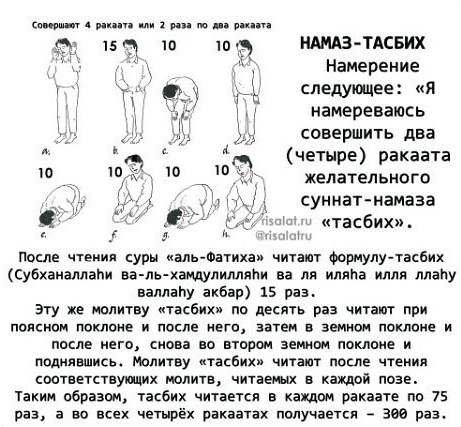 Совершают 4 ракаата или 2 раза по два ракаата

15 10 10

a. b. c. d.

10 10 10 10

e. f. g. h.

risalat.ru
@risalatru

НАМАЗ-ТАСБИХ
Намерение следующее: «Я намереваюсь совершить два (четыре) ракаата желательного суннат-намаза «тасбих».

После чтения суры «аль-Фатиха» читают формулу-тасбих (Субханаллаhи ва-ль-хамдулилляhи ва ля иляhа илля ллаhу валлаhу акбар) 15 раз.
Эту же молитву «тасбих» по десять раз читают при поясном поклоне и после него, затем в земном поклоне и после него, снова во втором земном поклоне и поднявшись. Молитву «тасбих» читают после чтения соответствующих молитв, читаемых в каждой позе.
Таким образом, тасбих читается в каждом ракаате по 75 раз, а во всех четырёх ракаатах получается – 300 раз.